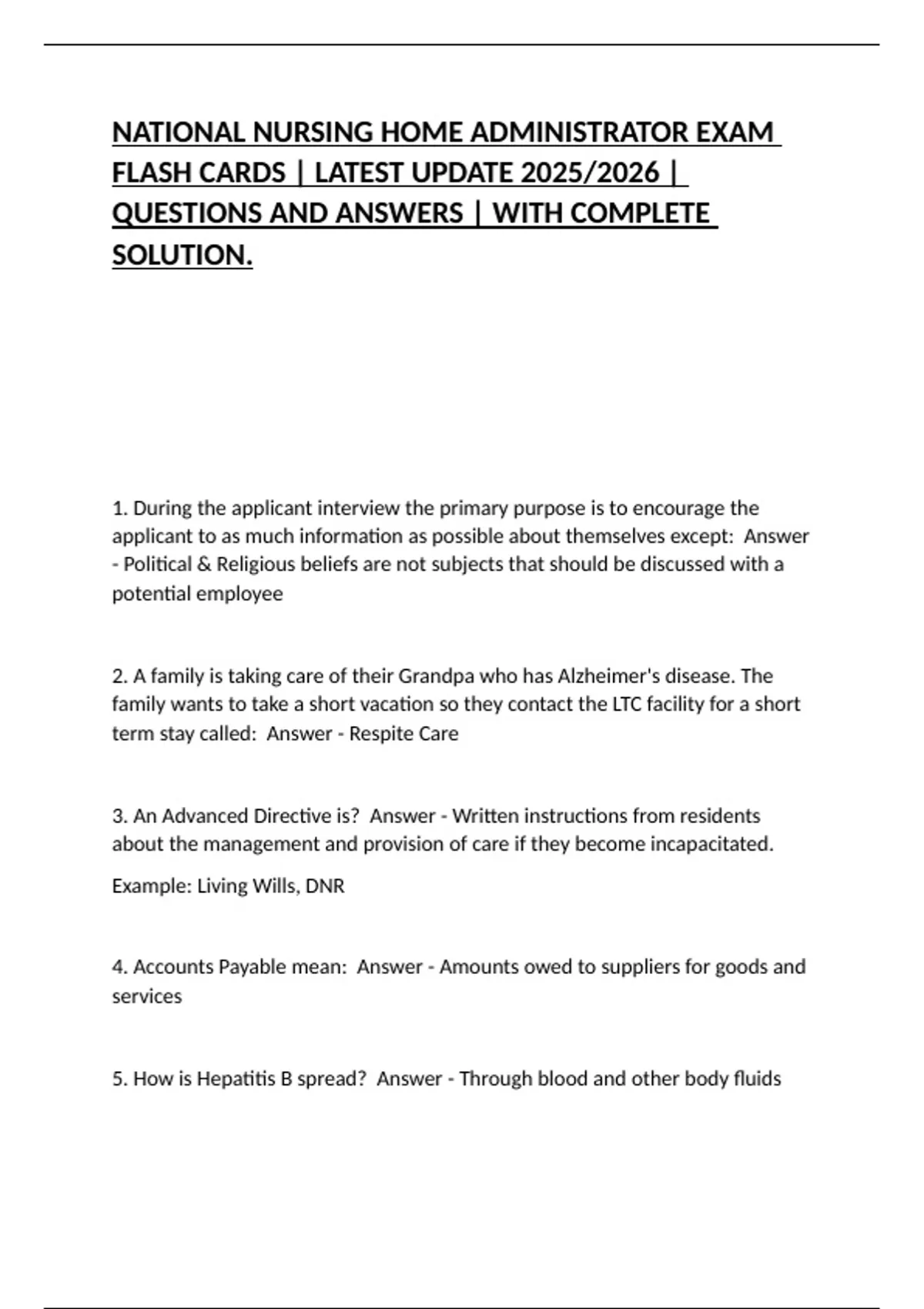 NATIONAL NURSING HOME ADMINISTRATOR EXAM FLASH CARDS | LATEST UPDATE 2025/2026 | QUESTIONS AND ANSWERS | WITH COMPLETE SOLUTION.

1. During the applicant interview the primary purpose is to encourage the applicant to as much information as possible about themselves except: Answer - Political & Religious beliefs are not subjects that should be discussed with a potential employee

2. A family is taking care of their Grandpa who has Alzheimer's disease. The family wants to take a short vacation so they contact the LTC facility for a short term stay called: Answer - Respite Care

3. An Advanced Directive is? Answer - Written instructions from residents about the management and provision of care if they become incapacitated.

Example: Living Wills, DNR

4. Accounts Payable mean: Answer - Amounts owed to suppliers for goods and services

5. How is Hepatitis B spread? Answer - Through blood and other body fluids